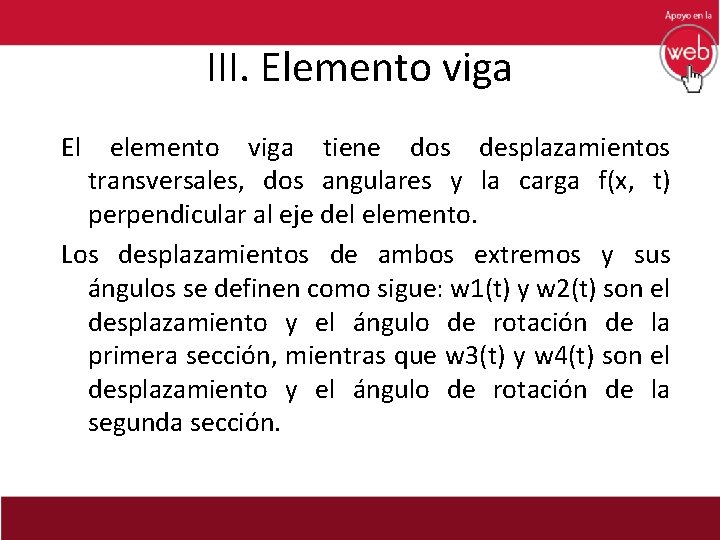 Apoyo en la
web

III. Elemento viga

El elemento viga tiene dos desplazamientos transversales, dos angulares y la carga f(x, t) perpendicular al eje del elemento.

Los desplazamientos de ambos extremos y sus ángulos se definen como sigue: w1(t) y w2(t) son el desplazamiento y el ángulo de rotación de la primera sección, mientras que w3(t) y w4(t) son el desplazamiento y el ángulo de rotación de la segunda sección.